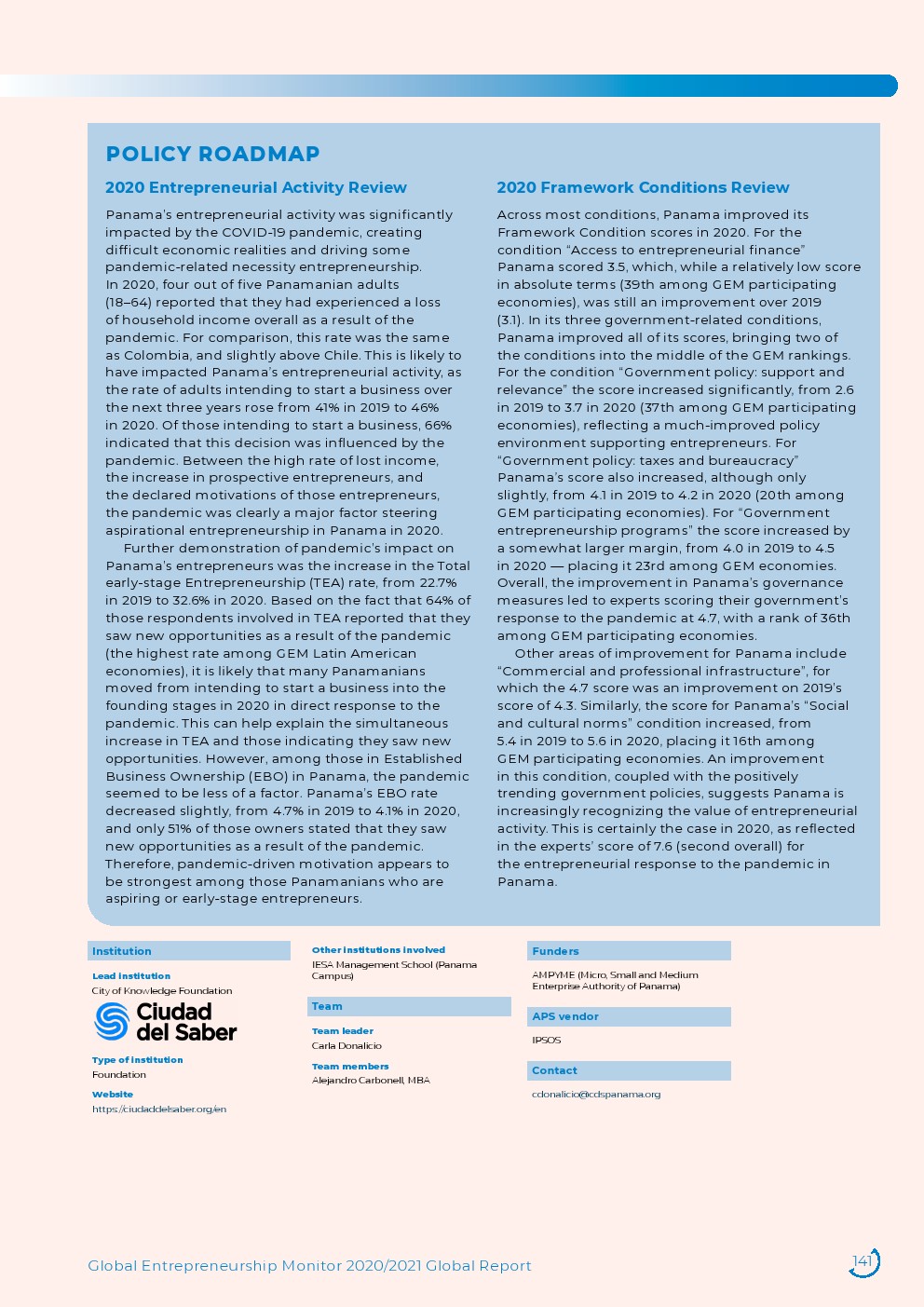 POLICY ROADMAP

2020 Entrepreneurial Activity Review

Panama's entrepreneurial activity was significantly impacted by the COVID-19 pandemic, creating difficult economic realities and driving some pandemic-related necessity entrepreneurship. In 2020, four out of five Panamanian adults (18–64) reported that they had experienced a loss of household income overall as a result of the pandemic. For comparison, this rate was the same as Colombia, and slightly above Chile. This is likely to have impacted Panama's entrepreneurial activity, as the rate of adults intending to start a business over the next three years rose from 41% in 2019 to 46% in 2020. Of those intending to start a business, 66% indicated that this decision was influenced by the pandemic. Between the high rate of lost income, the increase in prospective entrepreneurs, and the declared motivations of those entrepreneurs, the pandemic was clearly a major factor steering aspirational entrepreneurship in Panama in 2020.

Further demonstration of pandemic's impact on Panama's entrepreneurs was the increase in the Total early-stage Entrepreneurship (TEA) rate, from 22.7% in 2019 to 32.6% in 2020. Based on the fact that 64% of those respondents involved in TEA reported that they saw new opportunities as a result of the pandemic (the highest rate among GEM Latin American economies), it is likely that many Panamanians moved from intending to start a business into the founding stages in 2020 in direct response to the pandemic. This can help explain the simultaneous increase in TEA and those indicating they saw new opportunities. However, among those in Established Business Ownership (EBO) in Panama, the pandemic seemed to be less of a factor. Panama's EBO rate decreased slightly, from 4.7% in 2019 to 4.1% in 2020, and only 51% of those owners stated that they saw new opportunities as a result of the pandemic. Therefore, pandemic-driven motivation appears to be strongest among those Panamanians who are aspiring or early-stage entrepreneurs.

2020 Framework Conditions Review

Across most conditions, Panama improved its Framework Condition scores in 2020. For the condition "Access to entrepreneurial finance" Panama scored 3.5, which, while a relatively low score in absolute terms (39th among GEM participating economies), was still an improvement over 2019 (3.1). In its three government-related conditions, Panama improved all of its scores, bringing two of the conditions into the middle of the GEM rankings. For the condition "Government policy: support and relevance" the score increased significantly, from 2.6 in 2019 to 3.7 in 2020 (37th among GEM participating economies), reflecting a much-improved policy environment supporting entrepreneurs. For "Government policy: taxes and bureaucracy" Panama's score also increased, although only slightly, from 4.1 in 2019 to 4.2 in 2020 (20th among GEM participating economies). For "Government entrepreneurship programs" the score increased by a somewhat larger margin, from 4.0 in 2019 to 4.5 in 2020 — placing it 23rd among GEM economies. Overall, the improvement in Panama's governance measures led to experts scoring their government's response to the pandemic at 4.7, with a rank of 36th among GEM participating economies.

Other areas of improvement for Panama include "Commercial and professional infrastructure", for which the 4.7 score was an improvement on 2019's score of 4.3. Similarly, the score for Panama's "Social and cultural norms" condition increased, from 5.4 in 2019 to 5.6 in 2020, placing it 16th among GEM participating economies. An improvement in this condition, coupled with the positively trending government policies, suggests Panama is increasingly recognizing the value of entrepreneurial activity. This is certainly the case in 2020, as reflected in the experts' score of 7.6 (second overall) for the entrepreneurial response to the pandemic in Panama.

Institution

Lead institution
City of Knowledge Foundation

Ciudad del Saber

Type of institution
Foundation

Website
https://ciudaddelsaber.org/en

Other institutions involved
IESA Management School (Panama Campus)

Team

Team leader
Carla Donalicio

Team members
Alejandro Carbonell, MBA

Funders
AMPYME (Micro, Small and Medium Enterprise Authority of Panama)

APS vendor
IPSOS

Contact
cdonalicio@cdspanama.org

Global Entrepreneurship Monitor 2020/2021 Global Report

141